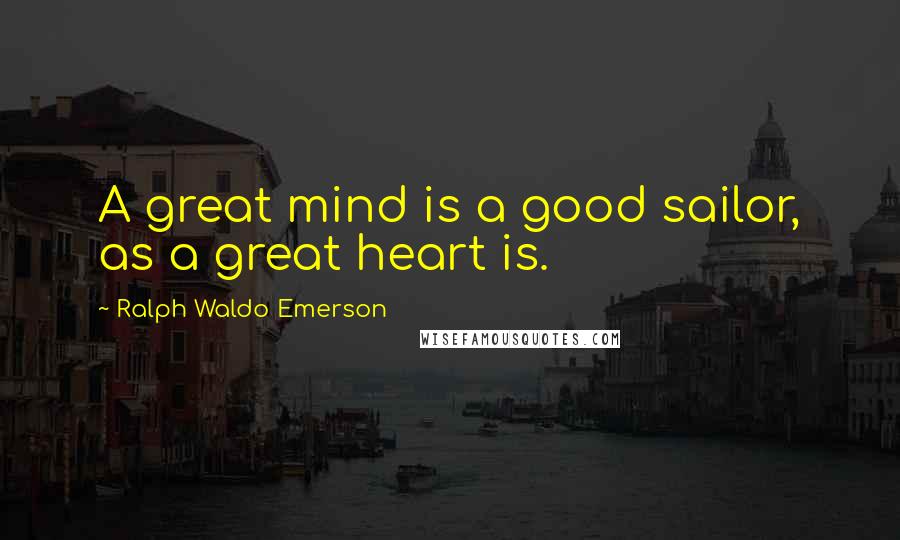 A great mind is a good sailor, as a great heart is.

~ Ralph Waldo Emerson

WISEFAMOUSQUOTES.COM